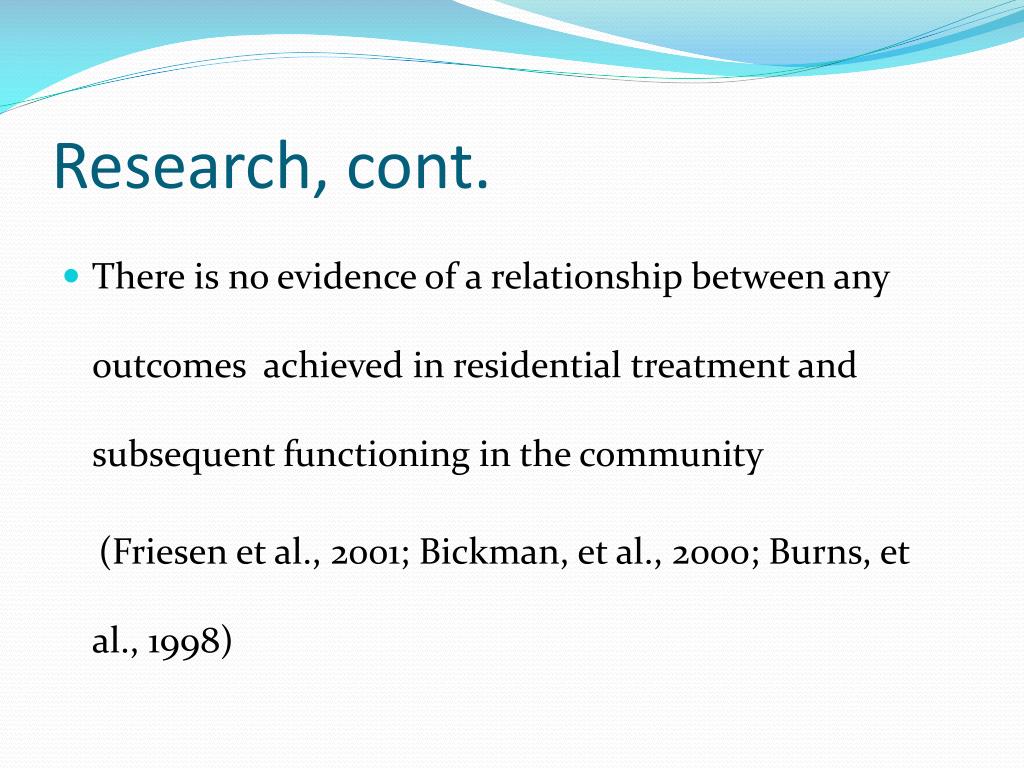 Research, cont.

There is no evidence of a relationship between any outcomes achieved in residential treatment and subsequent functioning in the community

(Friesen et al., 2001; Bickman, et al., 2000; Burns, et al., 1998)